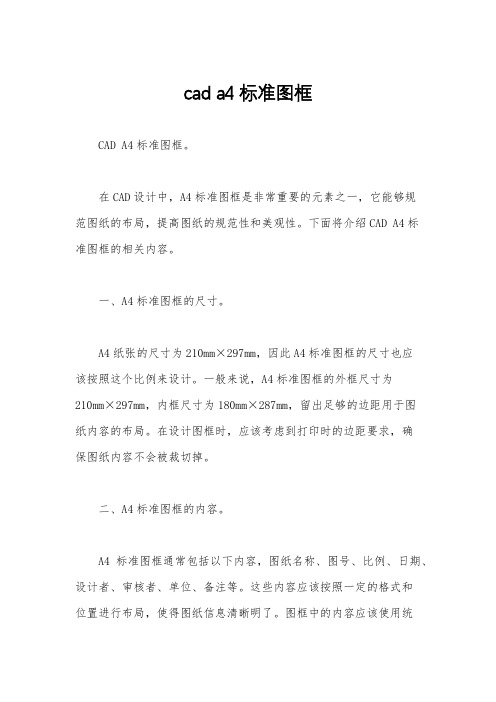 cad a4 标准图框

CAD A4 标准图框。

在 CAD 设计中，A4 标准图框是非常重要的元素之一，它能够规范图纸的布局，提高图纸的规范性和美观性。下面将介绍 CAD A4 标准图框的相关内容。

一、A4 标准图框的尺寸。

A4 纸张的尺寸为 210mm×297mm，因此 A4 标准图框的尺寸也应该按照这个比例来设计。一般来说，A4 标准图框的外框尺寸为 210mm×297mm，内框尺寸为 180mm×287mm，留出足够的边距用于图纸内容的布局。在设计图框时，应该考虑到打印时的边距要求，确保图纸内容不会被裁切掉。

二、A4 标准图框的内容。

A4 标准图框通常包括以下内容，图纸名称、图号、比例、日期、设计者、审核者、单位、备注等。这些内容应该按照一定的格式和位置进行布局，使得图纸信息清晰明了。图框中的内容应该使用统